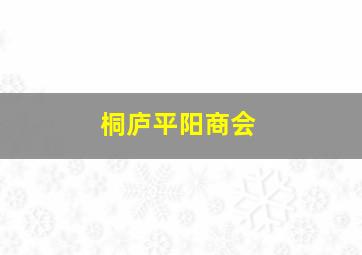 桐庐平阳商会